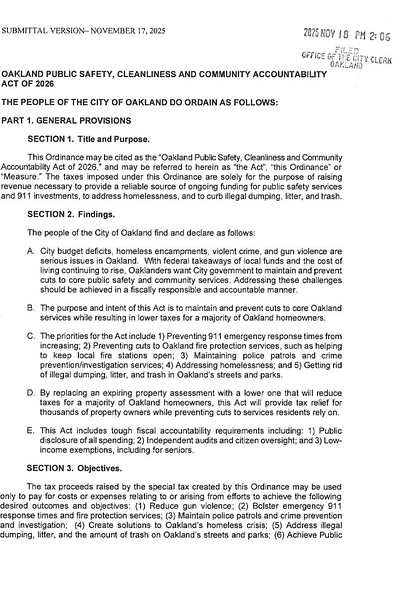 SUBMITTAL VERSION– NOVEMBER 17, 2025

2025 NOV 18 PM 2:06

FILED
OFFICE OF THE CITY CLERK
OAKLAND

OAKLAND PUBLIC SAFETY, CLEANLINESS AND COMMUNITY ACCOUNTABILITY ACT OF 2026

THE PEOPLE OF THE CITY OF OAKLAND DO ORDAIN AS FOLLOWS:

PART 1. GENERAL PROVISIONS

SECTION 1. Title and Purpose.

This Ordinance may be cited as the "Oakland Public Safety, Cleanliness and Community Accountability Act of 2026," and may be referred to herein as "the Act", "this Ordinance" or "Measure." The taxes imposed under this Ordinance are solely for the purpose of raising revenue necessary to provide a reliable source of ongoing funding for public safety services and 911 investments, to address homelessness, and to curb illegal dumping, litter, and trash.

SECTION 2. Findings.

The people of the City of Oakland find and declare as follows:

A. City budget deficits, homeless encampments, violent crime, and gun violence are serious issues in Oakland. With federal takeaways of local funds and the cost of living continuing to rise, Oaklanders want City government to maintain and prevent cuts to core public safety and community services. Addressing these challenges should be achieved in a fiscally responsible and accountable manner.

B. The purpose and intent of this Act is to maintain and prevent cuts to core Oakland services while resulting in lower taxes for a majority of Oakland homeowners.

C. The priorities for the Act include 1) Preventing 911 emergency response times from increasing; 2) Preventing cuts to Oakland fire protection services, such as helping to keep local fire stations open; 3) Maintaining police patrols and crime prevention/investigation services; 4) Addressing homelessness; and 5) Getting rid of illegal dumping, litter, and trash in Oakland's streets and parks.

D. By replacing an expiring property assessment with a lower one that will reduce taxes for a majority of Oakland homeowners, this Act will provide tax relief for thousands of property owners while preventing cuts to services residents rely on.

E. This Act includes tough fiscal accountability requirements including: 1) Public disclosure of all spending; 2) Independent audits and citizen oversight; and 3) Low-income exemptions, including for seniors.

SECTION 3. Objectives.

The tax proceeds raised by the special tax created by this Ordinance may be used only to pay for costs or expenses relating to or arising from efforts to achieve the following desired outcomes and objectives: (1) Reduce gun violence; (2) Bolster emergency 911 response times and fire protection services; (3) Maintain police patrols and crime prevention and investigation; (4) Create solutions to Oakland's homeless crisis; (5) Address illegal dumping, litter, and the amount of trash on Oakland's streets and parks; (6) Achieve Public